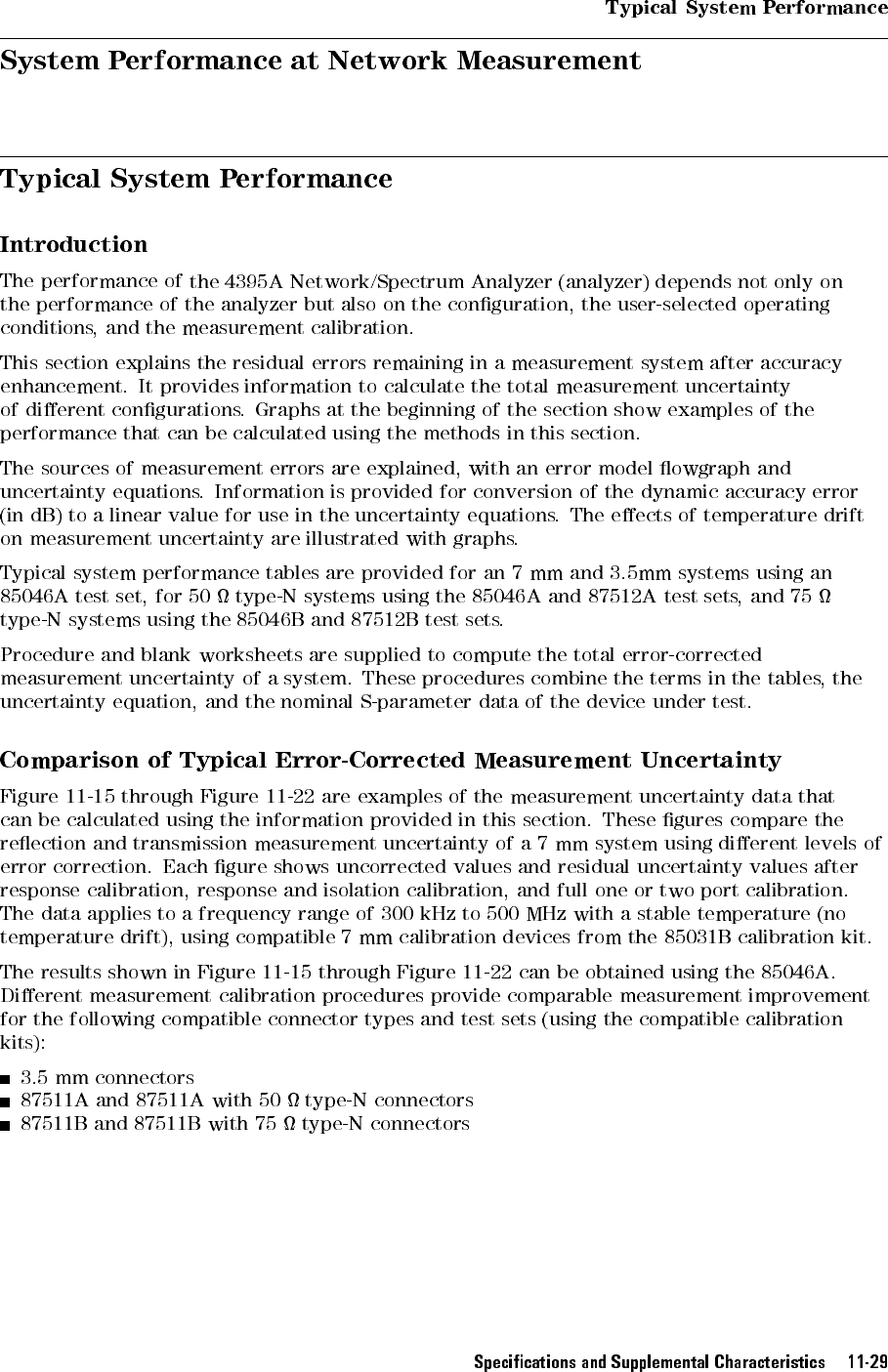 Typical System Performance

System Performance at Network Measurement

Typical System Performance

Introduction

The performance of the 4395A Network/Spectrum Analyzer (analyzer) depends not only on the performance of the analyzer but also on the configuration, the user-selected operating conditions, and the measurement calibration.

This section explains the residual errors remaining in a measurement system after accuracy enhancement. It provides information to calculate the total measurement uncertainty of different configurations. Graphs at the beginning of the section show examples of the performance that can be calculated using the methods in this section.

The sources of measurement errors are explained, with an error model flowgraph and uncertainty equations. Information is provided for conversion of the dynamic accuracy error (in dB) to a linear value for use in the uncertainty equations. The effects of temperature drift on measurement uncertainty are illustrated with graphs.

Typical system performance tables are provided for an 7 mm and 3.5mm systems using an 85046A test set, for 50 Ω type-N systems using the 85046A and 87512A test sets, and 75 Ω type-N systems using the 85046B and 87512B test sets.

Procedure and blank worksheets are supplied to compute the total error-corrected measurement uncertainty of a system. These procedures combine the terms in the tables, the uncertainty equation, and the nominal S-parameter data of the device under test.

Comparison of Typical Error-Corrected Measurement Uncertainty

Figure 11-15 through Figure 11-22 are examples of the measurement uncertainty data that can be calculated using the information provided in this section. These figures compare the reflection and transmission measurement uncertainty of a 7 mm system using different levels of error correction. Each figure shows uncorrected values and residual uncertainty values after response calibration, response and isolation calibration, and full one or two port calibration. The data applies to a frequency range of 300 kHz to 500 MHz with a stable temperature (no temperature drift), using compatible 7 mm calibration devices from the 85031B calibration kit.

The results shown in Figure 11-15 through Figure 11-22 can be obtained using the 85046A. Different measurement calibration procedures provide comparable measurement improvement for the following compatible connector types and test sets (using the compatible calibration kits):

■ 3.5 mm connectors
■ 87511A and 87511A with 50 Ω type-N connectors
■ 87511B and 87511B with 75 Ω type-N connectors

Specifications and Supplemental Characteristics 11-29